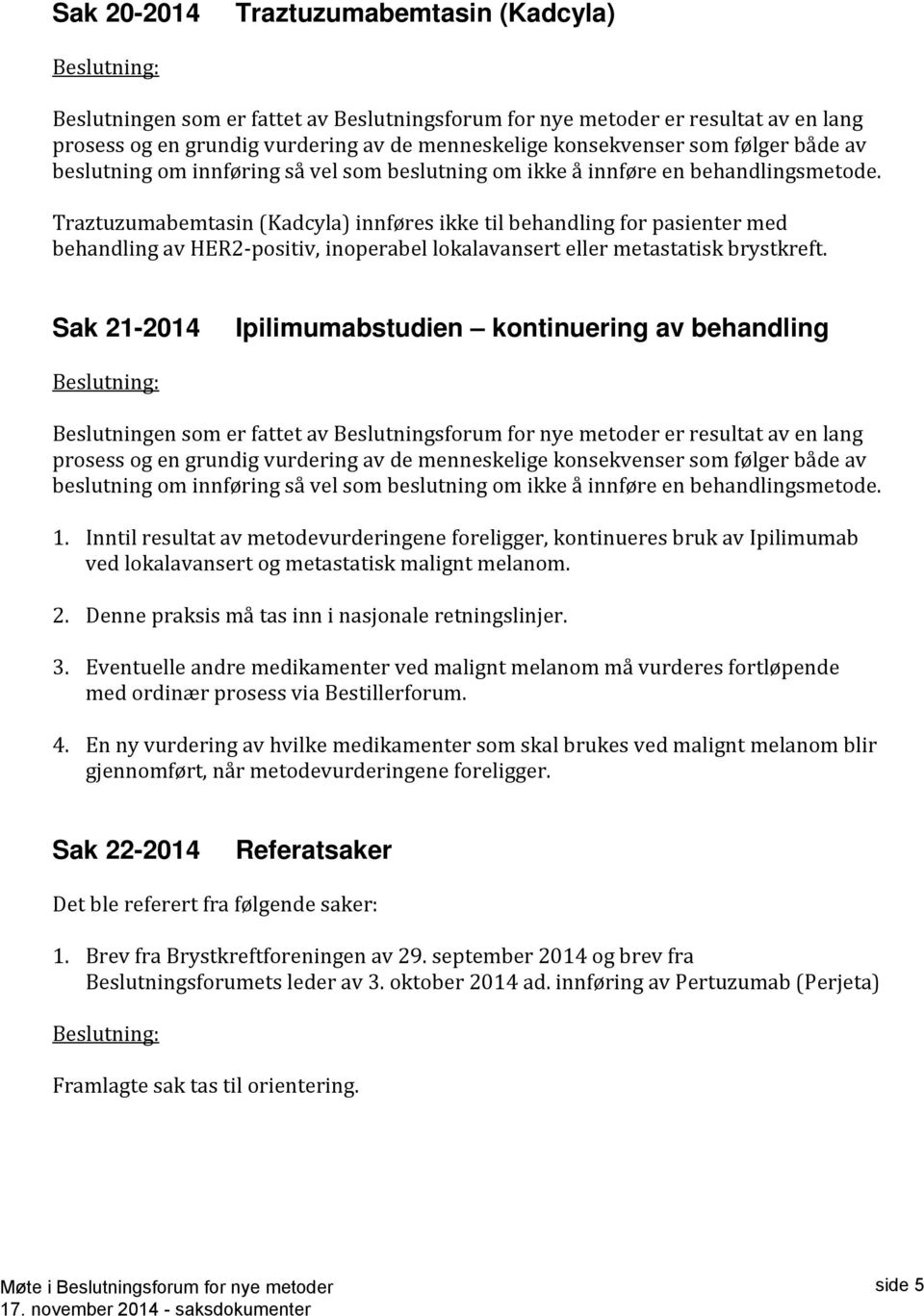 Sak 20-2014 Traztuzumabemtasin (Kadcyla)

Beslutning:

Beslutningen som er fattet av Beslutningsforum for nye metoder er resultat av en lang prosess og en grundig vurdering av de menneskelige konsekvenser som følger både av beslutning om innføring så vel som beslutning om ikke å innføre en behandlingsmetode.

Traztuzumabemtasin (Kadcyla) innføres ikke til behandling for pasienter med behandling av HER2-positiv, inoperabel lokalavansert eller metastatisk brystkreft.

Sak 21-2014 Ipilimumabstudien – kontinuering av behandling

Beslutning:

Beslutningen som er fattet av Beslutningsforum for nye metoder er resultat av en lang prosess og en grundig vurdering av de menneskelige konsekvenser som følger både av beslutning om innføring så vel som beslutning om ikke å innføre en behandlingsmetode.

1. Inntil resultat av metodevurderingene foreligger, kontinueres bruk av Ipilimumab ved lokalavansert og metastatisk malignt melanom.

2. Denne praksis må tas inn i nasjonale retningslinjer.

3. Eventuelle andre medikamenter ved malignt melanom må vurderes fortløpende med ordinær prosess via Bestillerforum.

4. En ny vurdering av hvilke medikamenter som skal brukes ved malignt melanom blir gjennomført, når metodevurderingene foreligger.

Sak 22-2014 Referatsaker

Det ble referert fra følgende saker:

1. Brev fra Brystkreftforeningen av 29. september 2014 og brev fra Beslutningsforumets leder av 3. oktober 2014 ad. innføring av Pertuzumab (Perjeta)

Beslutning:

Framlagte sak tas til orientering.

Møte i Beslutningsforum for nye metoder
17. november 2014 - saksdokumenter
side 5